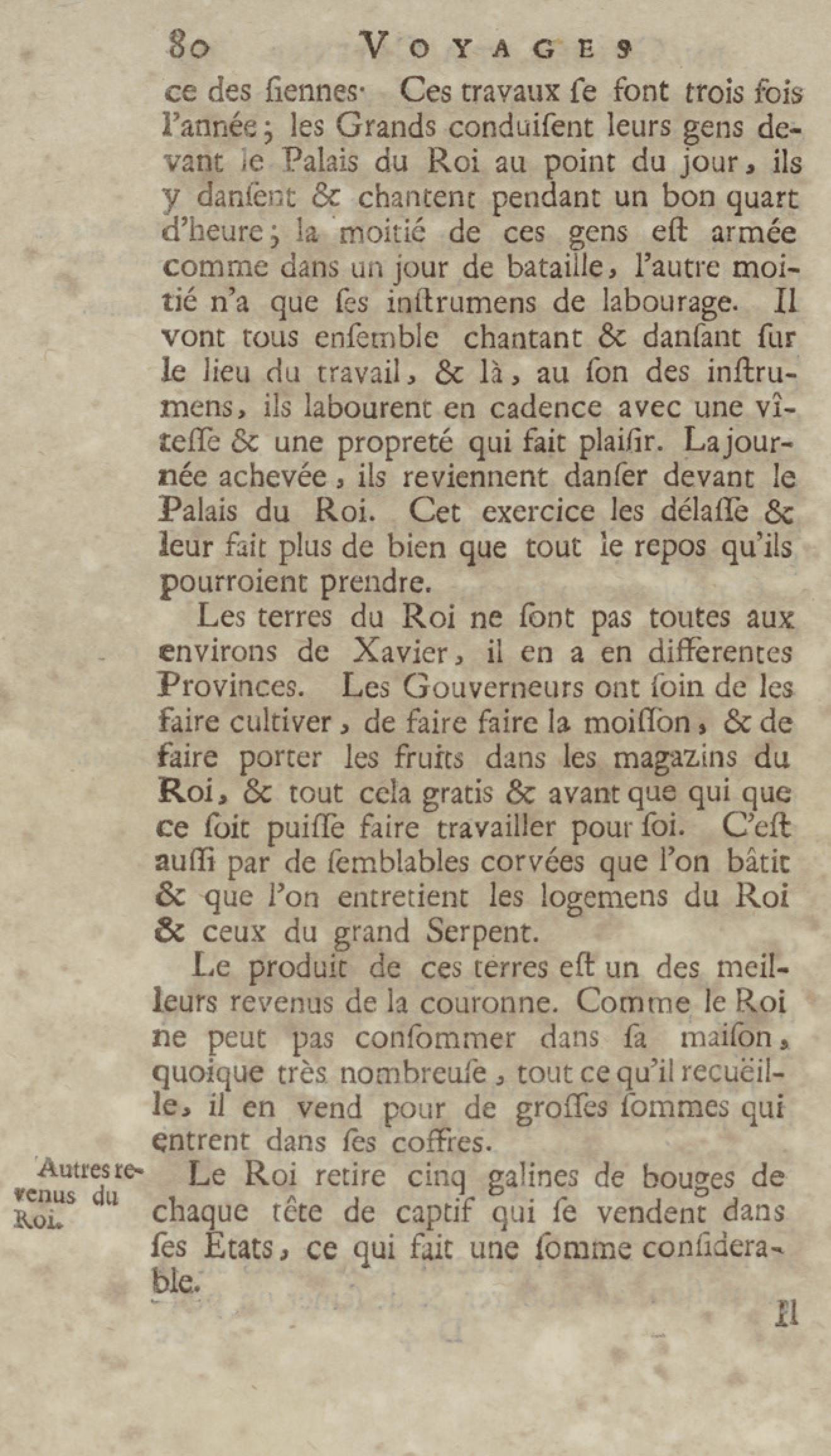 80 VOYAGES

ce des ſiennes· Ces travaux ſe font trois fois l'année; les Grands conduiſent leurs gens devant le Palais du Roi au point du jour, ils y danſent & chantent pendant un bon quart d'heure; la moitié de ces gens eſt armée comme dans un jour de bataille, l'autre moitié n'a que ſes inſtrumens de labourage. Il vont tous enſemble chantant & danſant ſur le lieu du travail, & là, au ſon des inſtrumens, ils labourent en cadence avec une vîteſſe & une propreté qui fait plaiſir. La journée achevée, ils reviennent danſer devant le Palais du Roi. Cet exercice les délaſſe & leur fait plus de bien que tout le repos qu'ils pourroient prendre.

Les terres du Roi ne ſont pas toutes aux environs de Xavier, il en a en differentes Provinces. Les Gouverneurs ont ſoin de les faire cultiver, de faire faire la moiſſon, & de faire porter les fruits dans les magazins du Roi, & tout cela gratis & avant que qui que ce ſoit puiſſe faire travailler pour ſoi. C'eſt auſſi par de ſemblables corvées que l'on bâtit & que l'on entretient les logemens du Roi & ceux du grand Serpent.

Le produit de ces terres eſt un des meilleurs revenus de la couronne. Comme le Roi ne peut pas conſommer dans ſa maiſon, quoique très nombreuſe, tout ce qu'il recuëille, il en vend pour de groſſes ſommes qui entrent dans ſes coffres.

Autres revenus du Roi.

Le Roi retire cinq galines de bouges de chaque tête de captif qui ſe vendent dans ſes Etats, ce qui fait une ſomme conſiderable.

Il